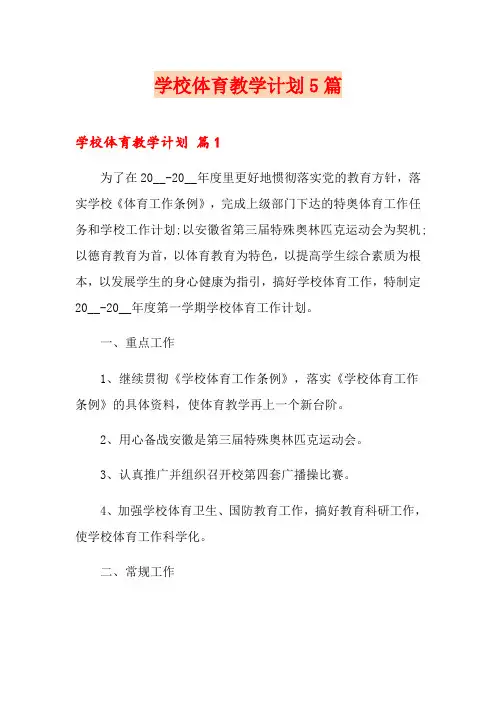 学校体育教学计划5篇

学校体育教学计划 篇1

为了在20__-20__年度里更好地惯彻落实党的教育方针，落实学校《体育工作条例》，完成上级部门下达的特奥体育工作任务和学校工作计划;以安徽省第三届特殊奥林匹克运动会为契机;以德育教育为首，以体育教育为特色，以提高学生综合素质为根本，以发展学生的身心健康为指引，搞好学校体育工作，特制定20__-20__年度第一学期学校体育工作计划。

一、重点工作

1、继续贯彻《学校体育工作条例》，落实《学校体育工作条例》的具体资料，使体育教学再上一个新台阶。

2、用心备战安徽是第三届特殊奥林匹克运动会。

3、认真推广并组织召开校第四套广播操比赛。

4、加强学校体育卫生、国防教育工作，搞好教育科研工作，使学校体育工作科学化。

二、常规工作